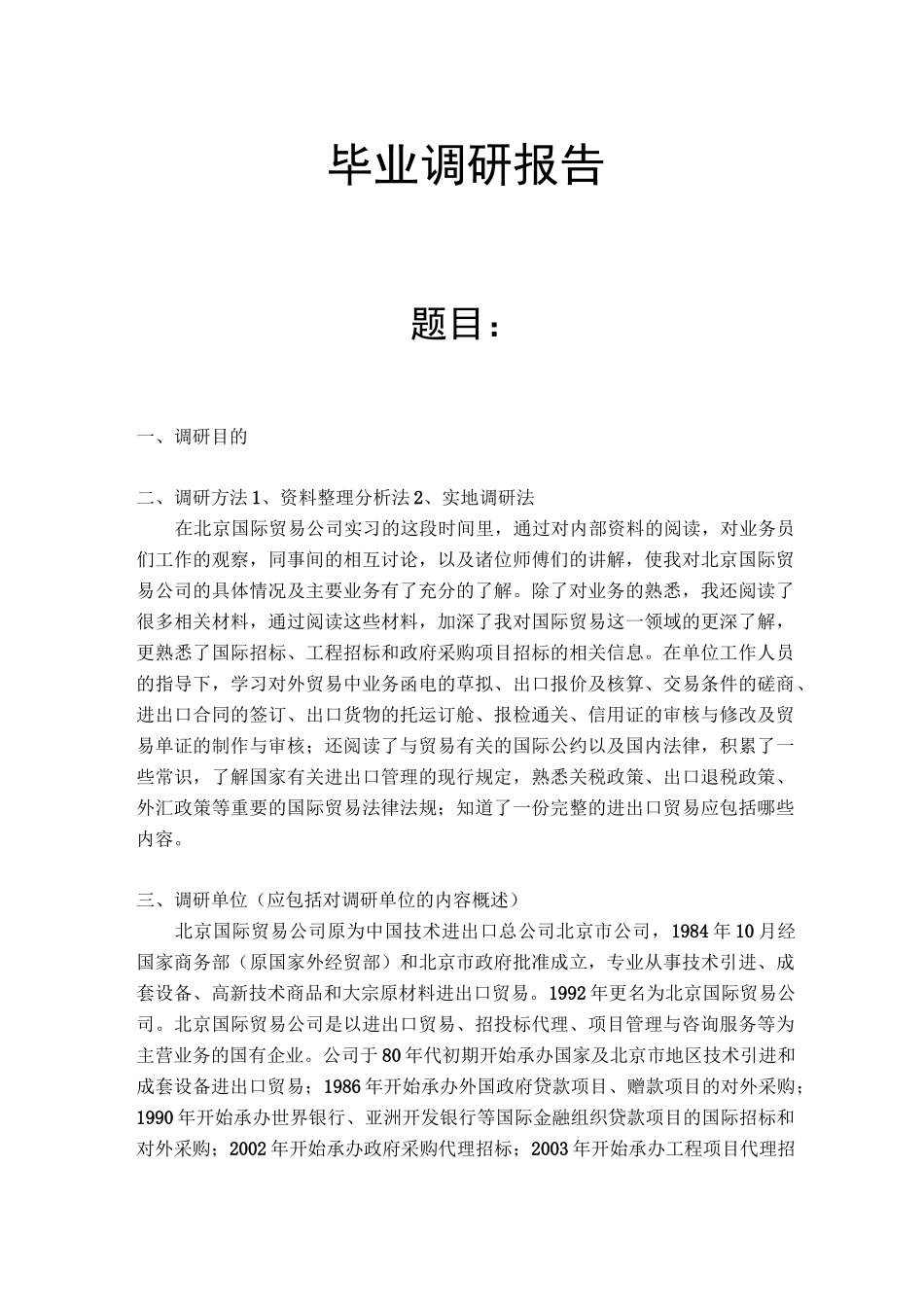 毕业调研报告

题目：

一、调研目的

二、调研方法 1、资料整理分析法 2、实地调研法

在北京国际贸易公司实习的这段时间里，通过对内部资料的阅读，对业务员们工作的观察，同事间的相互讨论，以及诸位师傅们的讲解，使我对北京国际贸易公司的具体情况及主要业务有了充分的了解。除了对业务的熟悉，我还阅读了很多相关材料，通过阅读这些材料，加深了我对国际贸易这一领域的更深了解，更熟悉了国际招标、工程招标和政府采购项目招标的相关信息。在单位工作人员的指导下，学习对外贸易中业务函电的草拟、出口报价及核算、交易条件的磋商、进出口合同的签订、出口货物的托运订舱、报检通关、信用证的审核与修改及贸易单证的制作与审核；还阅读了与贸易有关的国际公约以及国内法律，积累了一些常识，了解国家有关进出口管理的现行规定，熟悉关税政策、出口退税政策、外汇政策等重要的国际贸易法律法规；知道了一份完整的进出口贸易应包括哪些内容。

三、调研单位（应包括对调研单位的内容概述）

北京国际贸易公司原为中国技术进出口总公司北京市公司，1984 年 10 月经国家商务部（原国家外经贸部）和北京市政府批准成立，专业从事技术引进、成套设备、高新技术商品和大宗原材料进出口贸易。1992 年更名为北京国际贸易公司。北京国际贸易公司是以进出口贸易、招投标代理、项目管理与咨询服务等为主营业务的国有企业。公司于 80 年代初期开始承办国家及北京市地区技术引进和成套设备进出口贸易；1986 年开始承办外国政府贷款项目、赠款项目的对外采购；1990 年开始承办世界银行、亚洲开发银行等国际金融组织贷款项目的国际招标和对外采购；2002 年开始承办政府采购代理招标；2003 年开始承办工程项目代理招